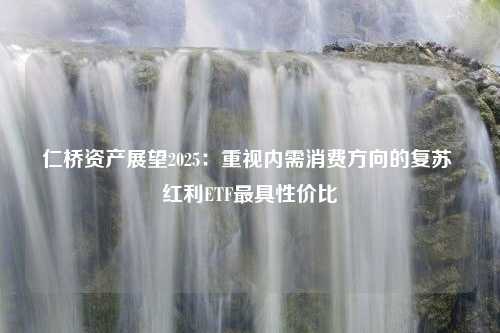 仁桥资产展望2025：重视内需消费方向的复苏 红利ETF最具性价比